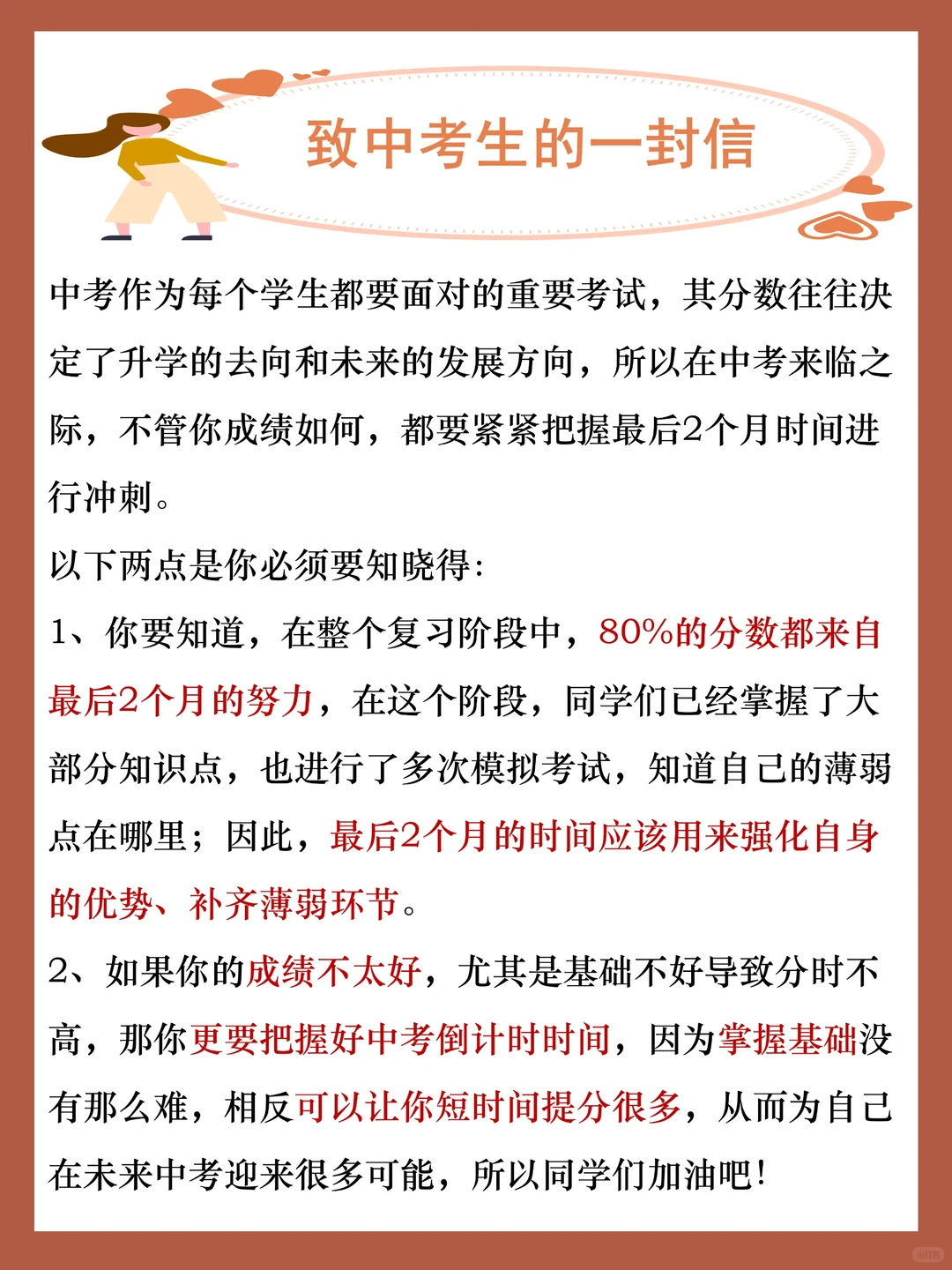 致中考生的一封信

中考作为每个学生都要面对的重要考试，其分数往往决定了升学的去向和未来的发展方向，所以在中考来临之际，不管你成绩如何，都要紧紧把握最后2个月时间进行冲刺。

以下两点是你必须要知晓得：

1、你要知道，在整个复习阶段中，80%的分数都来自最后2个月的努力，在这个阶段，同学们已经掌握了大部分知识点，也进行了多次模拟考试，知道自己的薄弱点在哪里；因此，最后2个月的时间应该用来强化自身的优势、补齐薄弱环节。

2、如果你的成绩不太好，尤其是基础不好导致分时不高，那你更要把握好中考倒计时时间，因为掌握基础没有那么难，相反可以让你短时间提分很多，从而为自己在未来中考迎来很多可能，所以同学们加油吧！